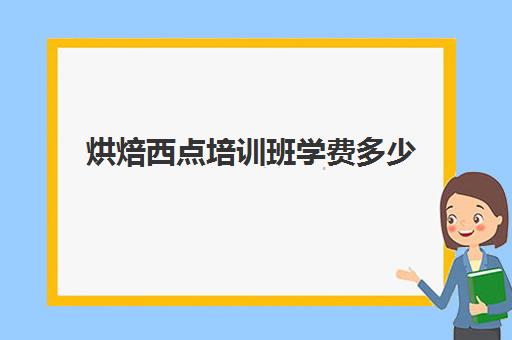 烘焙西点培训班学费多少